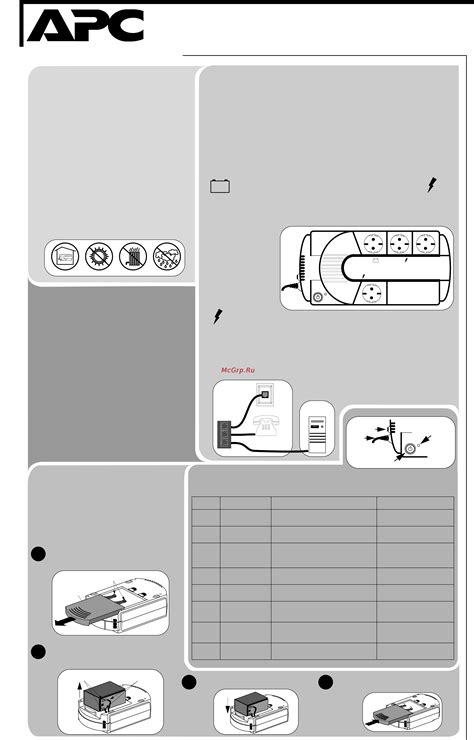 APC

McGrp.Ru